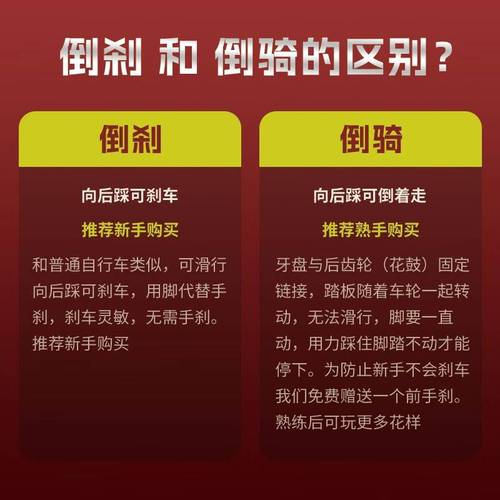 倒刹 和 倒骑的区别？

倒刹

向后踩可刹车

推荐新手购买

和普通自行车类似，可滑行向后踩可刹车，用脚代替手刹，刹车灵敏，无需手刹。推荐新手购买

倒骑

向后踩可倒着走

推荐熟手购买

牙盘与后齿轮（花鼓）固定链接，踏板随着车轮一起转动，无法滑行，脚要一直动，用力踩住脚踏不动才能停下。为防止新手不会刹车我们免费赠送一个前手刹。熟练后可玩更多花样